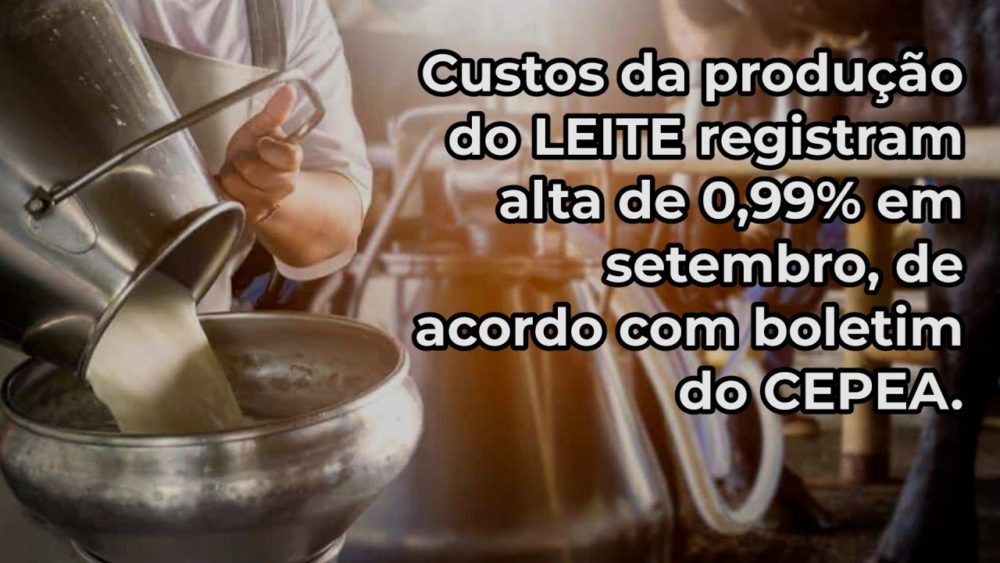 Custos da produção do LEITE registram alta de 0,99% em setembro, de acordo com boletim do CEPEA.